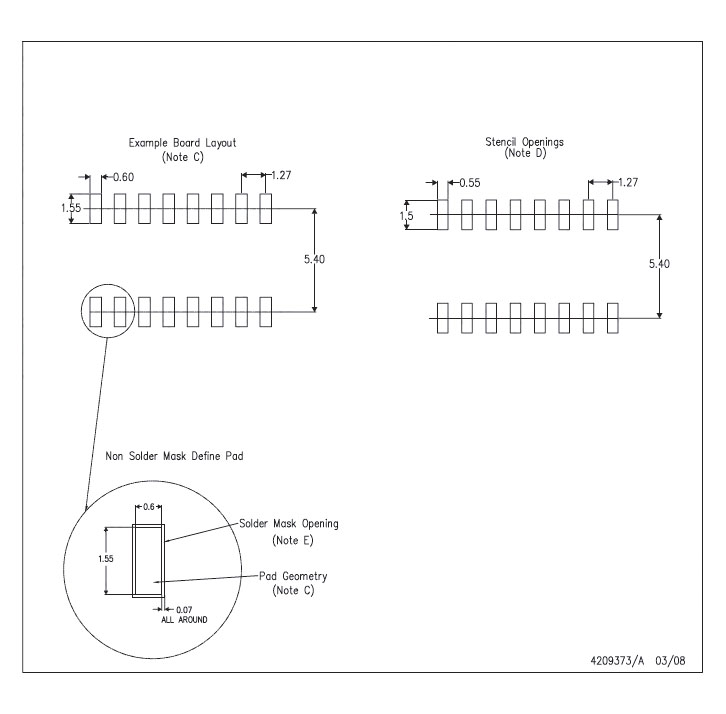 Example Board Layout
(Note C)

0.60
1.27
1.55
5.40

Stencil Openings
(Note D)

0.55
1.27
1.5
5.40

Non Solder Mask Define Pad

0.6
1.55
Solder Mask Opening
(Note E)
Pad Geometry
(Note C)
0.07
ALL AROUND

4209373/A 03/08